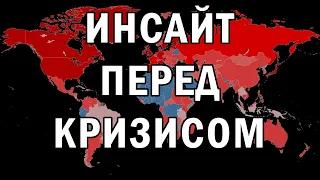 ИНСАЙТ
ПЕРЕД
КРИЗИСОМ